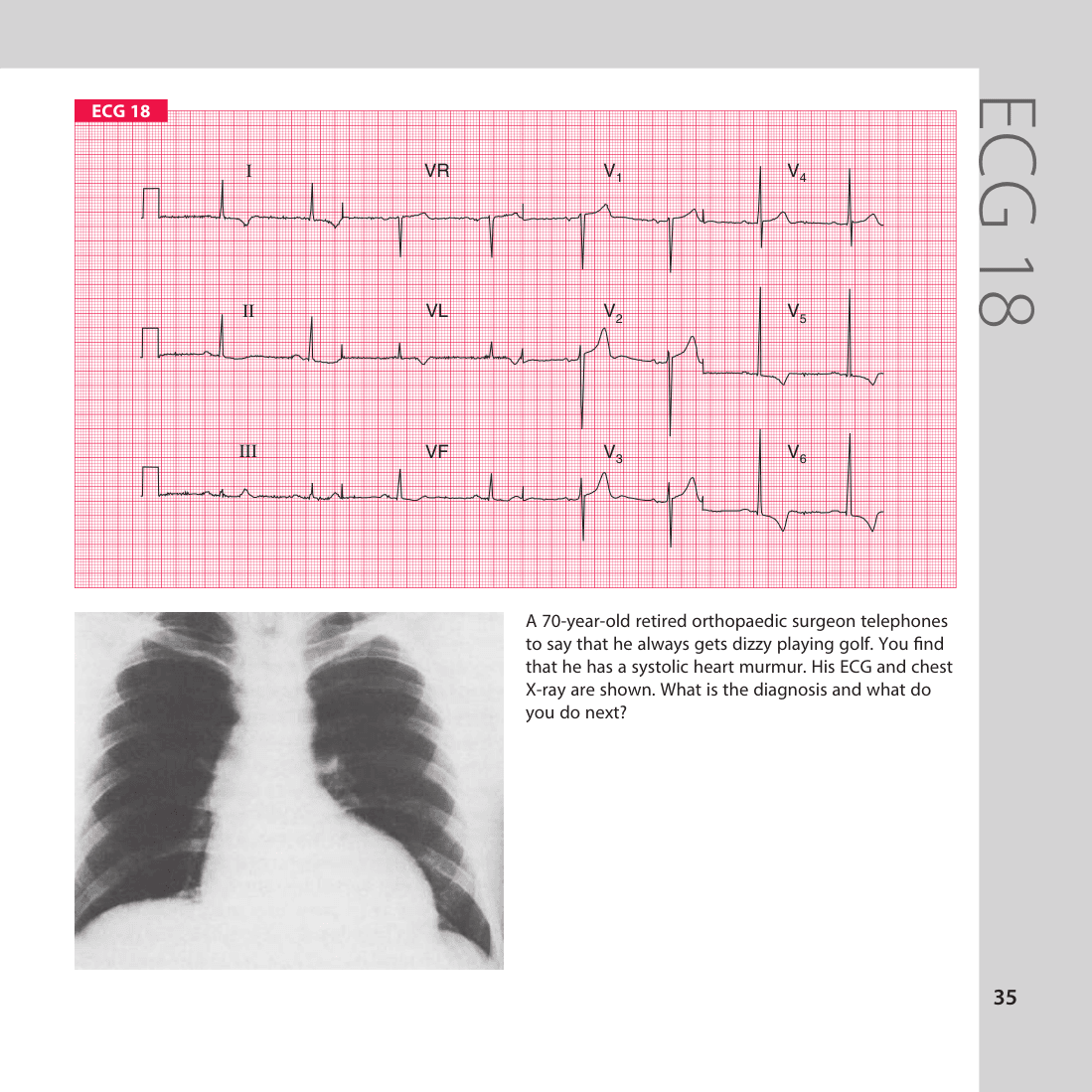 ECG 18

I VR $V_1$ $V_4$

II VL $V_2$ $V_5$

III VF $V_3$ $V_6$

A 70-year-old retired orthopaedic surgeon telephones to say that he always gets dizzy playing golf. You find that he has a systolic heart murmur. His ECG and chest X-ray are shown. What is the diagnosis and what do you do next?

ECG 18

35